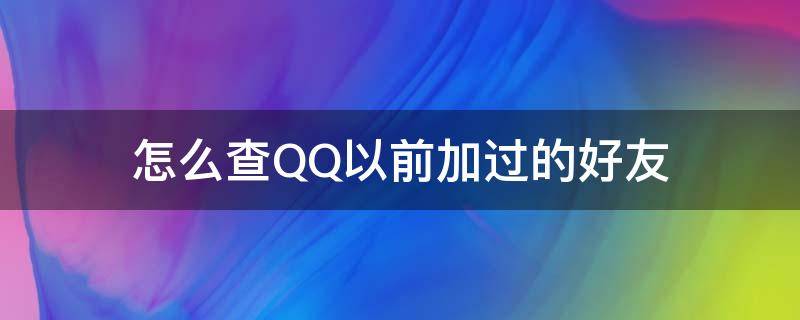 怎么查QQ以前加过的好友